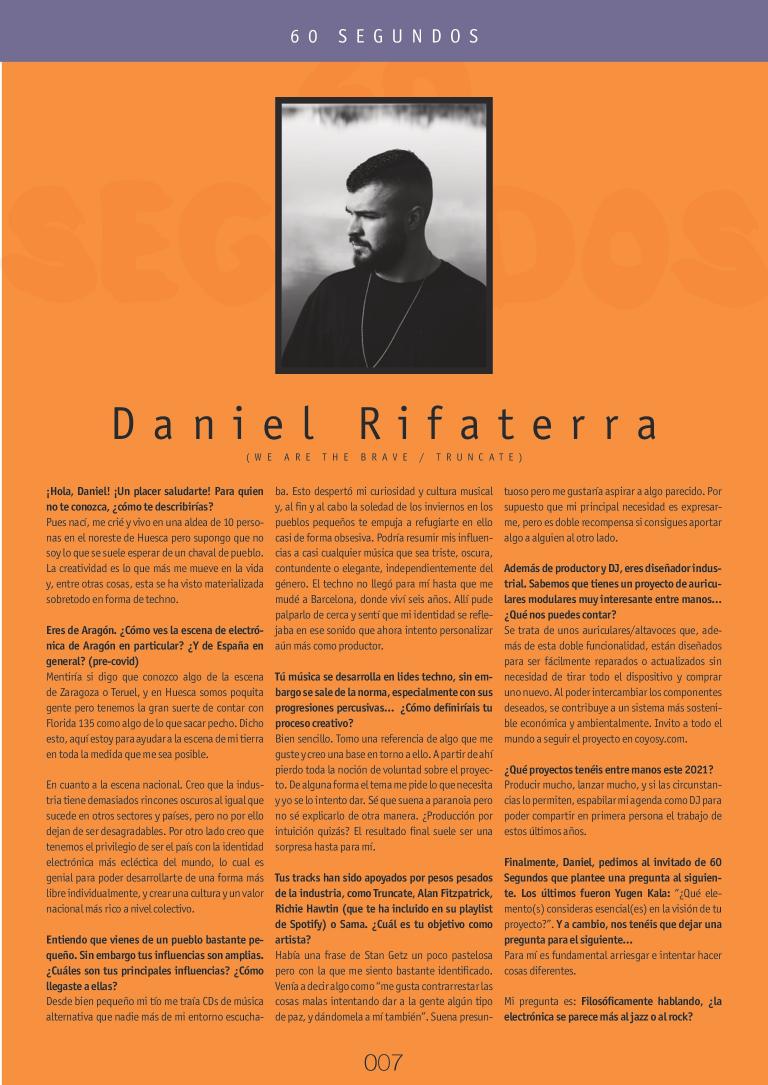 60 SEGUNDOS

Daniel Rifaterra

(WE ARE THE BRAVE / TRUNCATE)

¡Hola, Daniel! ¡Un placer saludarte! Para quien no te conozca, ¿cómo te describirías?
Pues nací, me crié y vivo en una aldea de 10 personas en el noreste de Huesca pero supongo que no soy lo que se suele esperar de un chaval de pueblo. La creatividad es lo que más me mueve en la vida y, entre otras cosas, esta se ha visto materializada sobretodo en forma de techno.

Eres de Aragón. ¿Cómo ves la escena de electrónica de Aragón en particular? ¿Y de España en general? (pre-covid)
Mentiría si digo que conozco algo de la escena de Zaragoza o Teruel, y en Huesca somos poquita gente pero tenemos la gran suerte de contar con Florida 135 como algo de lo que sacar pecho. Dicho esto, aquí estoy para ayudar a la escena de mi tierra en toda la medida que me sea posible.

En cuanto a la escena nacional. Creo que la industria tiene demasiados rincones oscuros al igual que sucede en otros sectores y países, pero no por ello dejan de ser desagradables. Por otro lado creo que tenemos el privilegio de ser el país con la identidad electrónica más ecléctica del mundo, lo cual es genial para poder desarrollarte de una forma más libre individualmente, y crear una cultura y un valor nacional más rico a nivel colectivo.

Entiendo que vienes de un pueblo bastante pequeño. Sin embargo tus influencias son amplias. ¿Cuáles son tus principales influencias? ¿Cómo llegaste a ellas?
Desde bien pequeño mi tío me traía CDs de música alternativa que nadie más de mi entorno escuchaba. Esto despertó mi curiosidad y cultura musical y, al fin y al cabo la soledad de los inviernos en los pueblos pequeños te empuja a refugiarte en ello casi de forma obsesiva. Podría resumir mis influencias a casi cualquier música que sea triste, oscura, contundente o elegante, independientemente del género. El techno no llegó para mí hasta que me mudé a Barcelona, donde viví seis años. Allí pude palparlo de cerca y sentí que mi identidad se reflejaba en ese sonido que ahora intento personalizar aún más como productor.

Tú música se desarrolla en lides techno, sin embargo se sale de la norma, especialmente con sus progresiones percusivas… ¿Cómo definiríais tu proceso creativo?
Bien sencillo. Tomo una referencia de algo que me guste y creo una base en torno a ello. A partir de ahí pierdo toda la noción de voluntad sobre el proyecto. De alguna forma el tema me pide lo que necesita y yo se lo intento dar. Sé que suena a paranoia pero no sé explicarlo de otra manera. ¿Producción por intuición quizás? El resultado final suele ser una sorpresa hasta para mí.

Tus tracks han sido apoyados por pesos pesados de la industria, como Truncate, Alan Fitzpatrick, Richie Hawtin (que te ha incluido en su playlist de Spotify) o Sama. ¿Cuál es tu objetivo como artista?
Había una frase de Stan Getz un poco pastelosa pero con la que me siento bastante identificado. Venía a decir algo como "me gusta contrarrestar las cosas malas intentando dar a la gente algún tipo de paz, y dándomela a mí también". Suena presuntuoso pero me gustaría aspirar a algo parecido. Por supuesto que mi principal necesidad es expresarme, pero es doble recompensa si consigues aportar algo a alguien al otro lado.

Además de productor y DJ, eres diseñador industrial. Sabemos que tienes un proyecto de auriculares modulares muy interesante entre manos… ¿Qué nos puedes contar?
Se trata de unos auriculares/altavoces que, además de esta doble funcionalidad, están diseñados para ser fácilmente reparados o actualizados sin necesidad de tirar todo el dispositivo y comprar uno nuevo. Al poder intercambiar los componentes deseados, se contribuye a un sistema más sostenible económica y ambientalmente. Invito a todo el mundo a seguir el proyecto en coyosy.com.

¿Qué proyectos tenéis entre manos este 2021?
Producir mucho, lanzar mucho, y si las circunstancias lo permiten, espabilar mi agenda como DJ para poder compartir en primera persona el trabajo de estos últimos años.

Finalmente, Daniel, pedimos al invitado de 60 Segundos que plantee una pregunta al siguiente. Los últimos fueron Yugen Kala: "¿Qué elemento(s) consideras esencial(es) en la visión de tu proyecto?". Y a cambio, nos tenéis que dejar una pregunta para el siguiente…
Para mí es fundamental arriesgar e intentar hacer cosas diferentes.

Mi pregunta es: Filosóficamente hablando, ¿la electrónica se parece más al jazz o al rock?

007